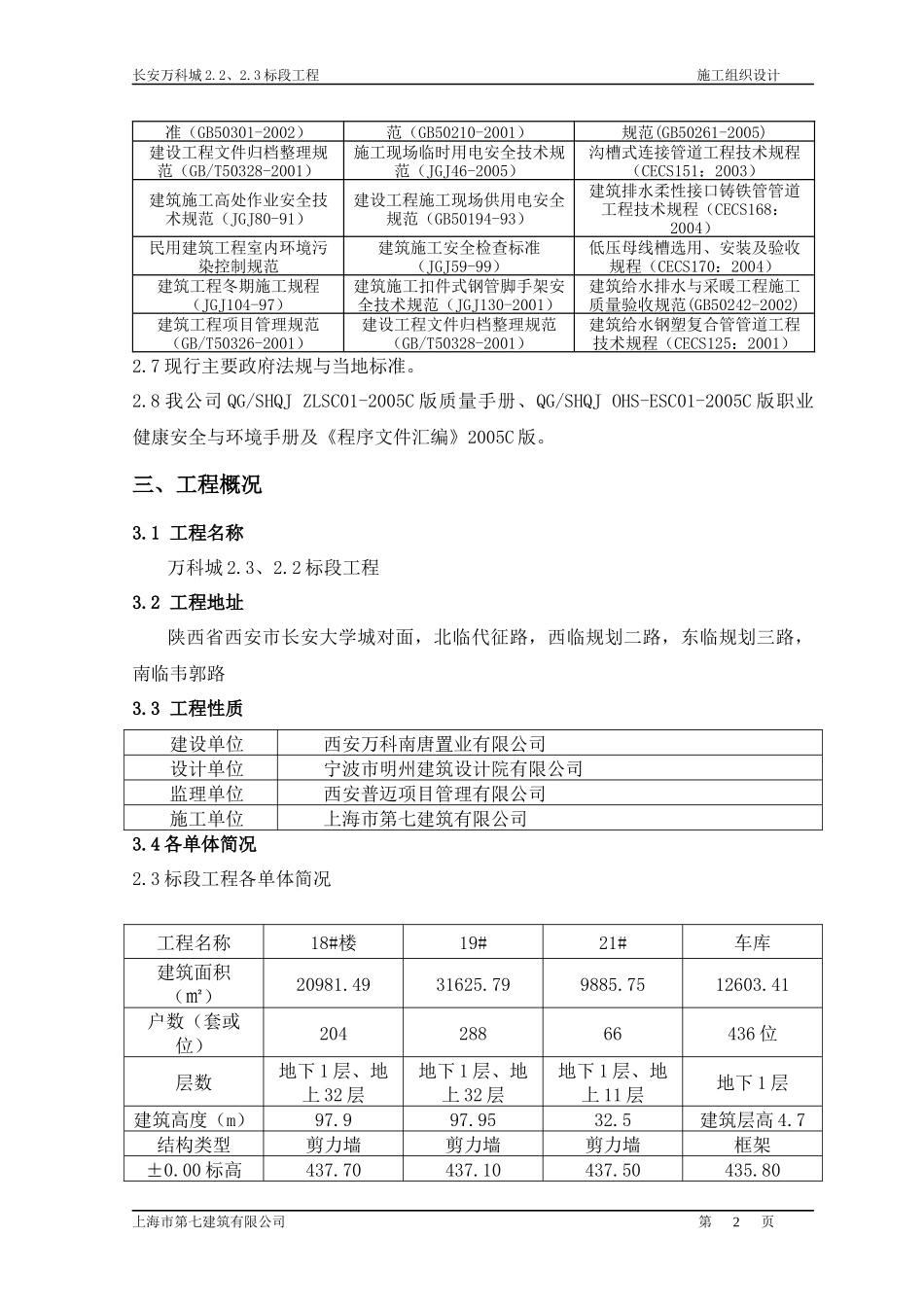 长安万科城 2.2、2.3 标段工程　　施工组织设计

| 准（GB50301-2002） | 范（GB50210-2001） | 规范(GB50261-2005) |
|---|---|---|
| 建设工程文件归档整理规范（GB/T50328-2001） | 施工现场临时用电安全技术规范（JGJ46-2005） | 沟槽式连接管道工程技术规程（CECS151：2003） |
| 建筑施工高处作业安全技术规范（JGJ80-91） | 建设工程施工现场供用电安全规范（GB50194-93） | 建筑排水柔性接口铸铁管管道工程技术规程（CECS168：2004） |
| 民用建筑工程室内环境污染控制规范 | 建筑施工安全检查标准（JGJ59-99） | 低压母线槽选用、安装及验收规程（CECS170：2004） |
| 建筑工程冬期施工规程（JGJ104-97） | 建筑施工扣件式钢管脚手架安全技术规范（JGJ130-2001） | 建筑给水排水与采暖工程施工质量验收规范(GB50242-2002) |
| 建筑工程项目管理规范（GB/T50326-2001） | 建设工程文件归档整理规范（GB/T50328-2001） | 建筑给水钢塑复合管管道工程技术规程（CECS125：2001） |

2.7 现行主要政府法规与当地标准。

2.8 我公司 QG/SHQJ ZLSC01-2005C 版质量手册、QG/SHQJ OHS-ESC01-2005C 版职业健康安全与环境手册及《程序文件汇编》2005C 版。

三、工程概况

3.1 工程名称

万科城 2.3、2.2 标段工程

3.2 工程地址

陕西省西安市长安大学城对面，北临代征路，西临规划二路，东临规划三路，南临韦郭路

3.3 工程性质

| 建设单位 | 西安万科南唐置业有限公司 |
|---|---|
| 设计单位 | 宁波市明州建筑设计院有限公司 |
| 监理单位 | 西安普迈项目管理有限公司 |
| 施工单位 | 上海市第七建筑有限公司 |

3.4 各单体简况

2.3 标段工程各单体简况

| 工程名称 | 18#楼 | 19# | 21# | 车库 |
|---|---|---|---|---|
| 建筑面积（m²） | 20981.49 | 31625.79 | 9885.75 | 12603.41 |
| 户数（套或位） | 204 | 288 | 66 | 436 位 |
| 层数 | 地下 1 层、地上 32 层 | 地下 1 层、地上 32 层 | 地下 1 层、地上 11 层 | 地下 1 层 |
| 建筑高度（m） | 97.9 | 97.95 | 32.5 | 建筑层高 4.7 |
| 结构类型 | 剪力墙 | 剪力墙 | 剪力墙 | 框架 |
| ±0.00 标高 | 437.70 | 437.10 | 437.50 | 435.80 |

上海市第七建筑有限公司　　第 2 页